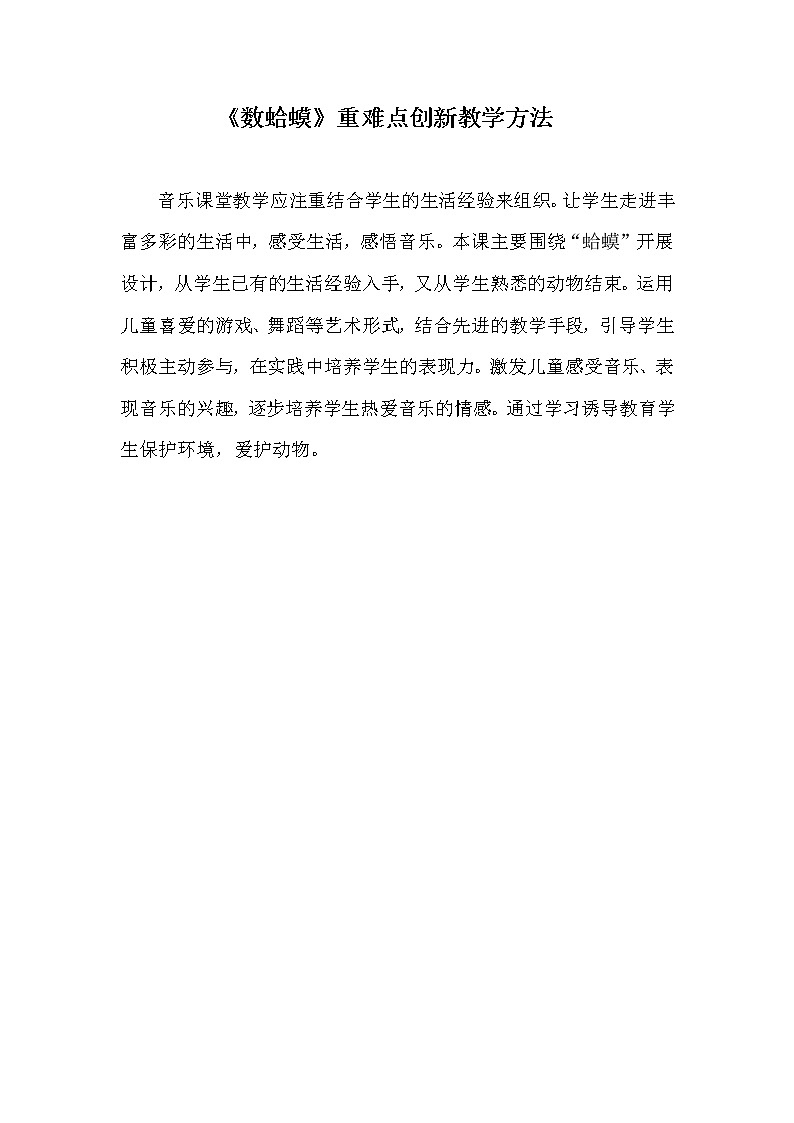 《数蛤蟆》重难点创新教学方法

音乐课堂教学应注重结合学生的生活经验来组织。让学生走进丰富多彩的生活中，感受生活，感悟音乐。本课主要围绕“蛤蟆”开展设计，从学生已有的生活经验入手，又从学生熟悉的动物结束。运用儿童喜爱的游戏、舞蹈等艺术形式，结合先进的教学手段，引导学生积极主动参与，在实践中培养学生的表现力。激发儿童感受音乐、表现音乐的兴趣，逐步培养学生热爱音乐的情感。通过学习诱导教育学生保护环境，爱护动物。